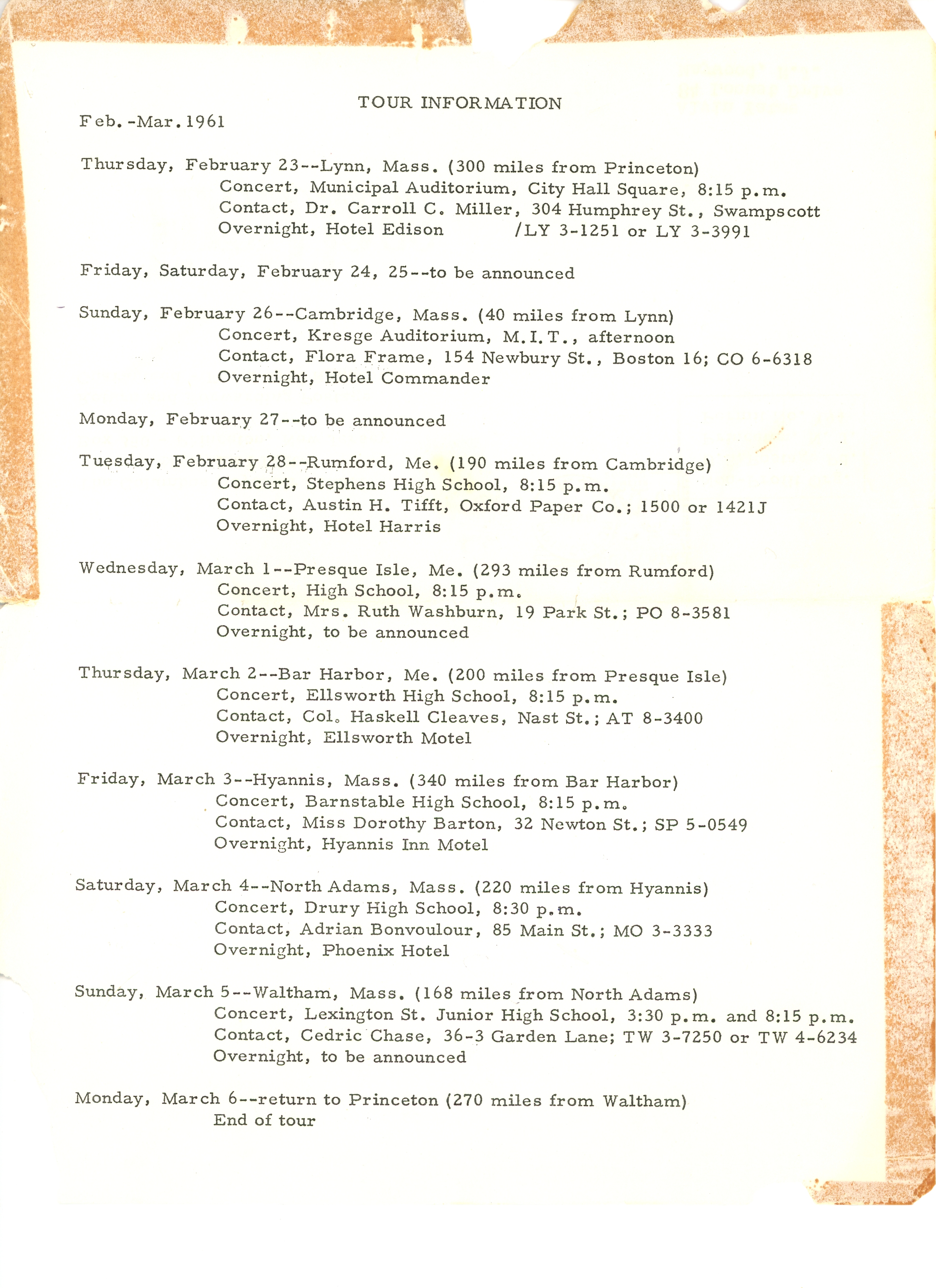 TOUR INFORMATION

Feb.-Mar. 1961

Thursday, February 23--Lynn, Mass. (300 miles from Princeton)
Concert, Municipal Auditorium, City Hall Square, 8:15 p.m.
Contact, Dr. Carroll C. Miller, 304 Humphrey St., Swampscott
Overnight, Hotel Edison /LY 3-1251 or LY 3-3991

Friday, Saturday, February 24, 25--to be announced

Sunday, February 26--Cambridge, Mass. (40 miles from Lynn)
Concert, Kresge Auditorium, M.I.T., afternoon
Contact, Flora Frame, 154 Newbury St., Boston 16; CO 6-6318
Overnight, Hotel Commander

Monday, February 27--to be announced

Tuesday, February 28--Rumford, Me. (190 miles from Cambridge)
Concert, Stephens High School, 8:15 p.m.
Contact, Austin H. Tifft, Oxford Paper Co.; 1500 or 1421J
Overnight, Hotel Harris

Wednesday, March 1--Presque Isle, Me. (293 miles from Rumford)
Concert, High School, 8:15 p.m.
Contact, Mrs. Ruth Washburn, 19 Park St.; PO 8-3581
Overnight, to be announced

Thursday, March 2--Bar Harbor, Me. (200 miles from Presque Isle)
Concert, Ellsworth High School, 8:15 p.m.
Contact, Col. Haskell Cleaves, Nast St.; AT 8-3400
Overnight, Ellsworth Motel

Friday, March 3--Hyannis, Mass. (340 miles from Bar Harbor)
Concert, Barnstable High School, 8:15 p.m.
Contact, Miss Dorothy Barton, 32 Newton St.; SP 5-0549
Overnight, Hyannis Inn Motel

Saturday, March 4--North Adams, Mass. (220 miles from Hyannis)
Concert, Drury High School, 8:30 p.m.
Contact, Adrian Bonvoulour, 85 Main St.; MO 3-3333
Overnight, Phoenix Hotel

Sunday, March 5--Waltham, Mass. (168 miles from North Adams)
Concert, Lexington St. Junior High School, 3:30 p.m. and 8:15 p.m.
Contact, Cedric Chase, 36-3 Garden Lane; TW 3-7250 or TW 4-6234
Overnight, to be announced

Monday, March 6--return to Princeton (270 miles from Waltham)
End of tour